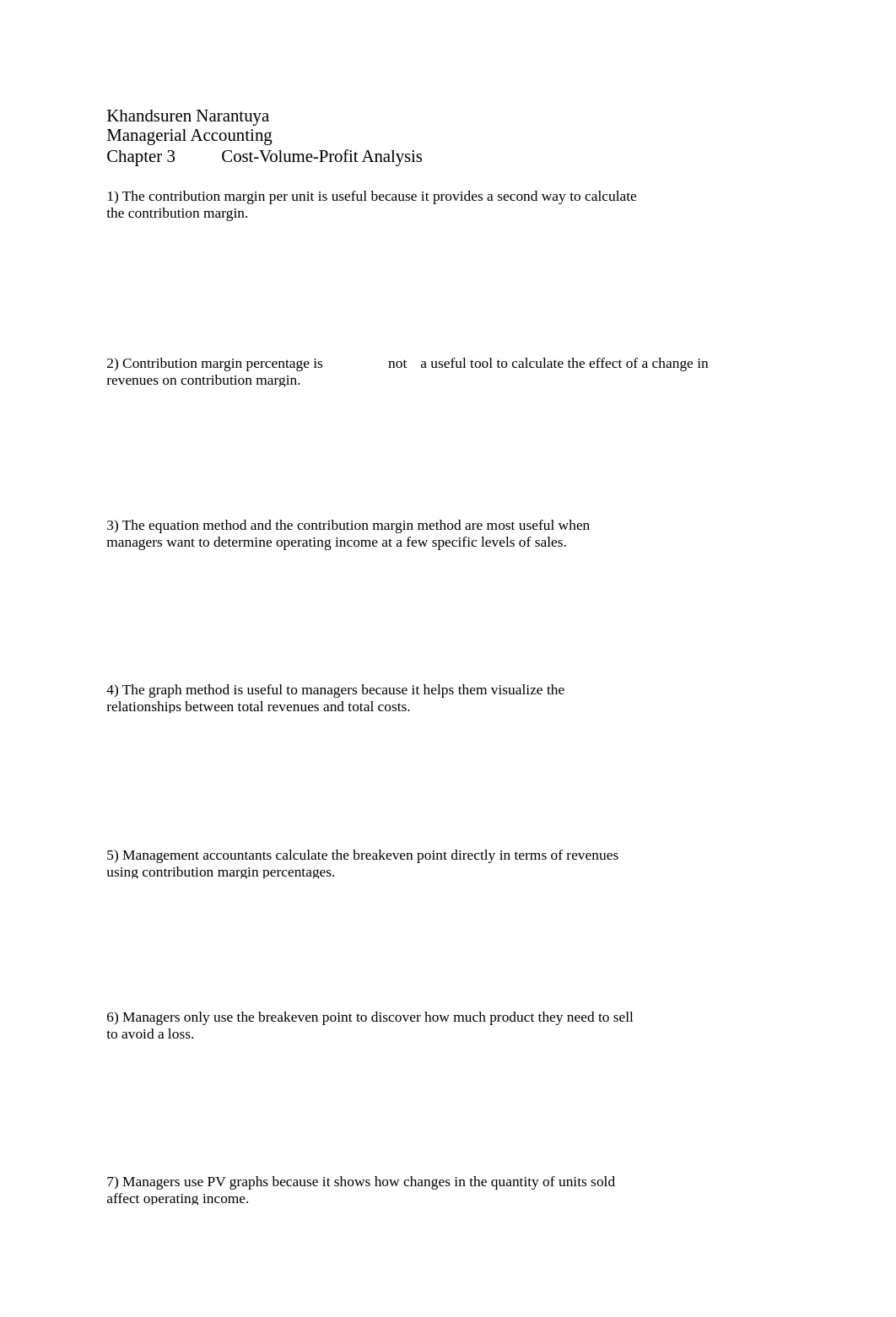 Khandsuren Narantuya
Managerial Accounting
Chapter 3 Cost-Volume-Profit Analysis

1) The contribution margin per unit is useful because it provides a second way to calculate the contribution margin.

2) Contribution margin percentage is not a useful tool to calculate the effect of a change in revenues on contribution margin.

3) The equation method and the contribution margin method are most useful when managers want to determine operating income at a few specific levels of sales.

4) The graph method is useful to managers because it helps them visualize the relationships between total revenues and total costs.

5) Management accountants calculate the breakeven point directly in terms of revenues using contribution margin percentages.

6) Managers only use the breakeven point to discover how much product they need to sell to avoid a loss.

7) Managers use PV graphs because it shows how changes in the quantity of units sold affect operating income.